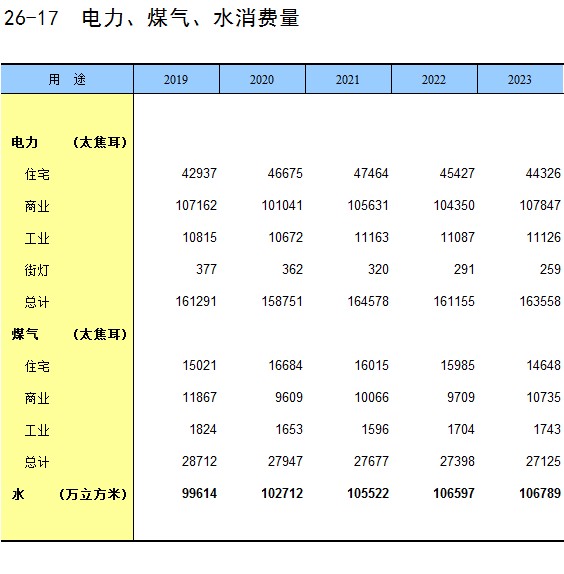 26-17 电力、煤气、水消费量

| 用 途 | 2019 | 2020 | 2021 | 2022 | 2023 |
|---|---|---|---|---|---|
| 电力 （太焦耳） | | | | | |
| 住宅 | 42937 | 46675 | 47464 | 45427 | 44326 |
| 商业 | 107162 | 101041 | 105631 | 104350 | 107847 |
| 工业 | 10815 | 10672 | 11163 | 11087 | 11126 |
| 街灯 | 377 | 362 | 320 | 291 | 259 |
| 总计 | 161291 | 158751 | 164578 | 161155 | 163558 |
| 煤气 （太焦耳） | | | | | |
| 住宅 | 15021 | 16684 | 16015 | 15985 | 14648 |
| 商业 | 11867 | 9609 | 10066 | 9709 | 10735 |
| 工业 | 1824 | 1653 | 1596 | 1704 | 1743 |
| 总计 | 28712 | 27947 | 27677 | 27398 | 27125 |
| 水 （万立方米） | 99614 | 102712 | 105522 | 106597 | 106789 |